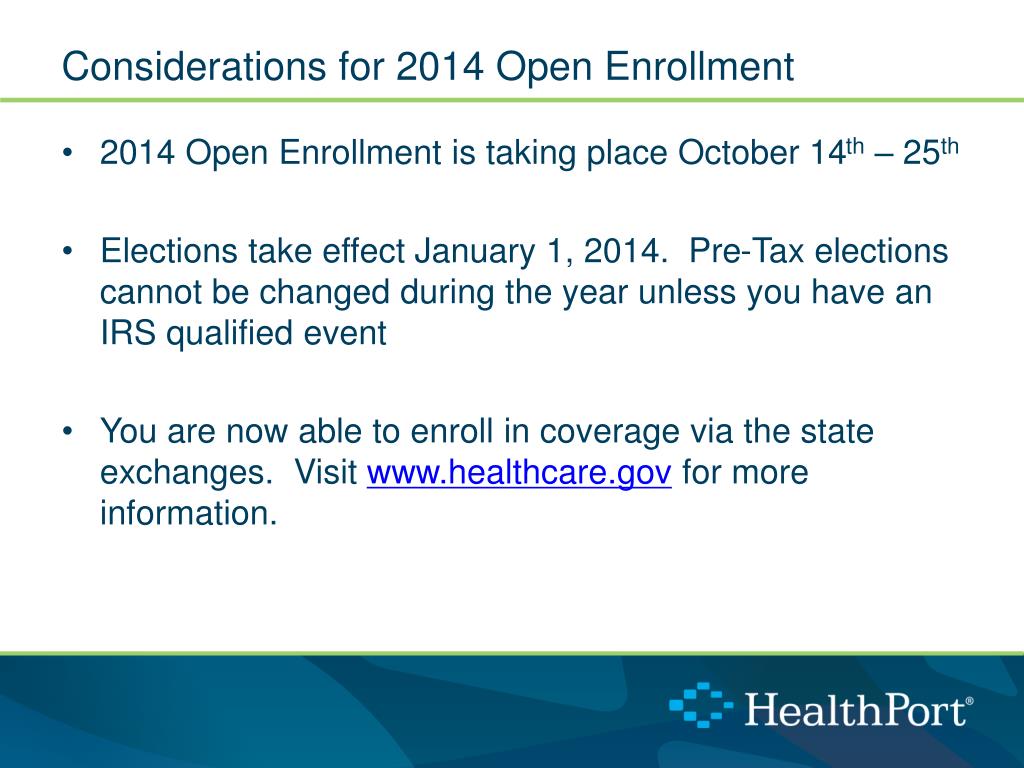 Considerations for 2014 Open Enrollment

• 2014 Open Enrollment is taking place October 14$^{th}$ – 25$^{th}$

• Elections take effect January 1, 2014. Pre-Tax elections cannot be changed during the year unless you have an IRS qualified event

• You are now able to enroll in coverage via the state exchanges. Visit www.healthcare.gov for more information.

HealthPort®